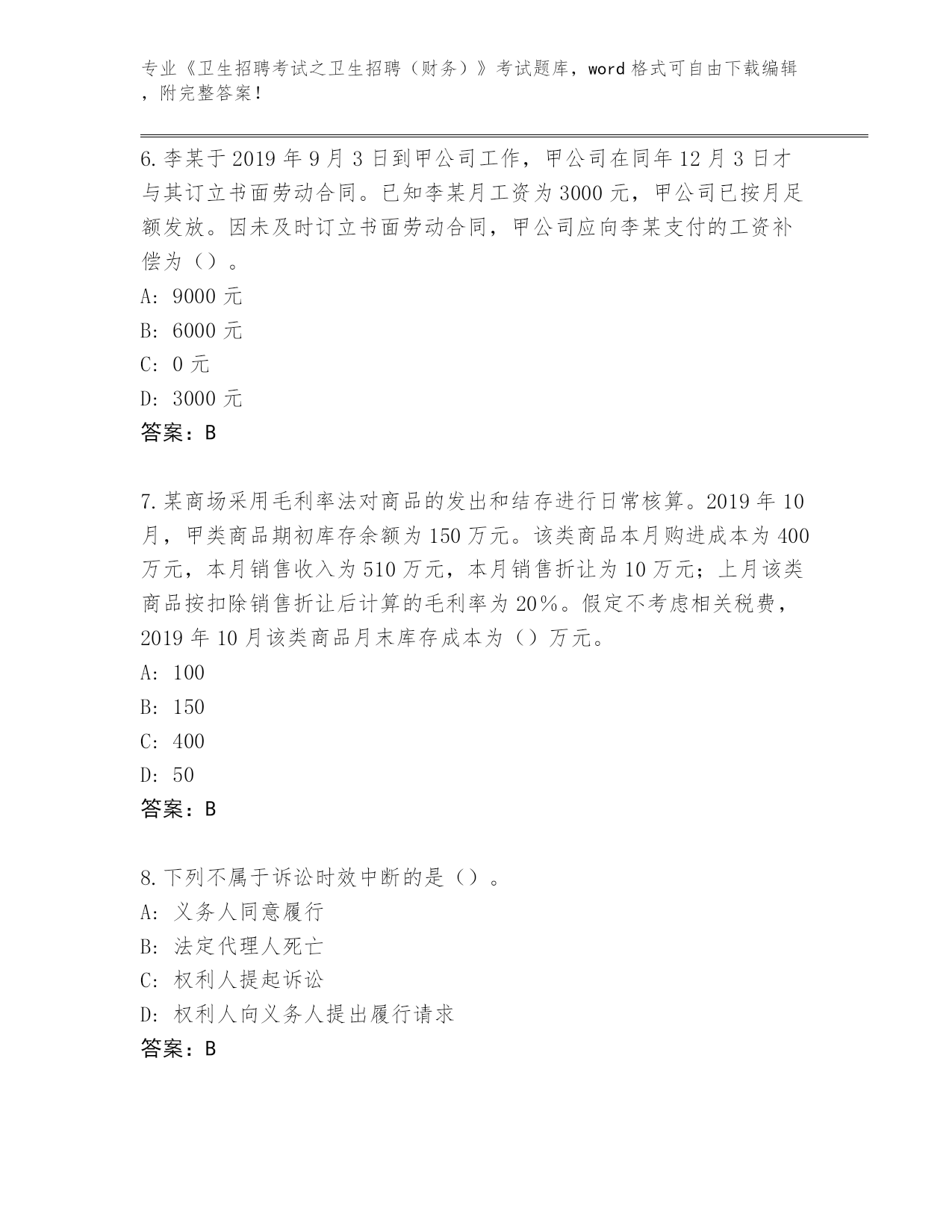 专业《卫生招聘考试之卫生招聘（财务）》考试题库，word 格式可自由下载编辑，附完整答案！

6.李某于 2019 年 9 月 3 日到甲公司工作，甲公司在同年 12 月 3 日才与其订立书面劳动合同。已知李某月工资为 3000 元，甲公司已按月足额发放。因未及时订立书面劳动合同，甲公司应向李某支付的工资补偿为（）。
A: 9000 元
B: 6000 元
C: 0 元
D: 3000 元
答案：B

7.某商场采用毛利率法对商品的发出和结存进行日常核算。2019 年 10 月，甲类商品期初库存余额为 150 万元。该类商品本月购进成本为 400 万元，本月销售收入为 510 万元，本月销售折让为 10 万元；上月该类商品按扣除销售折让后计算的毛利率为 20%。假定不考虑相关税费，2019 年 10 月该类商品月末库存成本为（）万元。
A: 100
B: 150
C: 400
D: 50
答案：B

8.下列不属于诉讼时效中断的是（）。
A: 义务人同意履行
B: 法定代理人死亡
C: 权利人提起诉讼
D: 权利人向义务人提出履行请求
答案：B